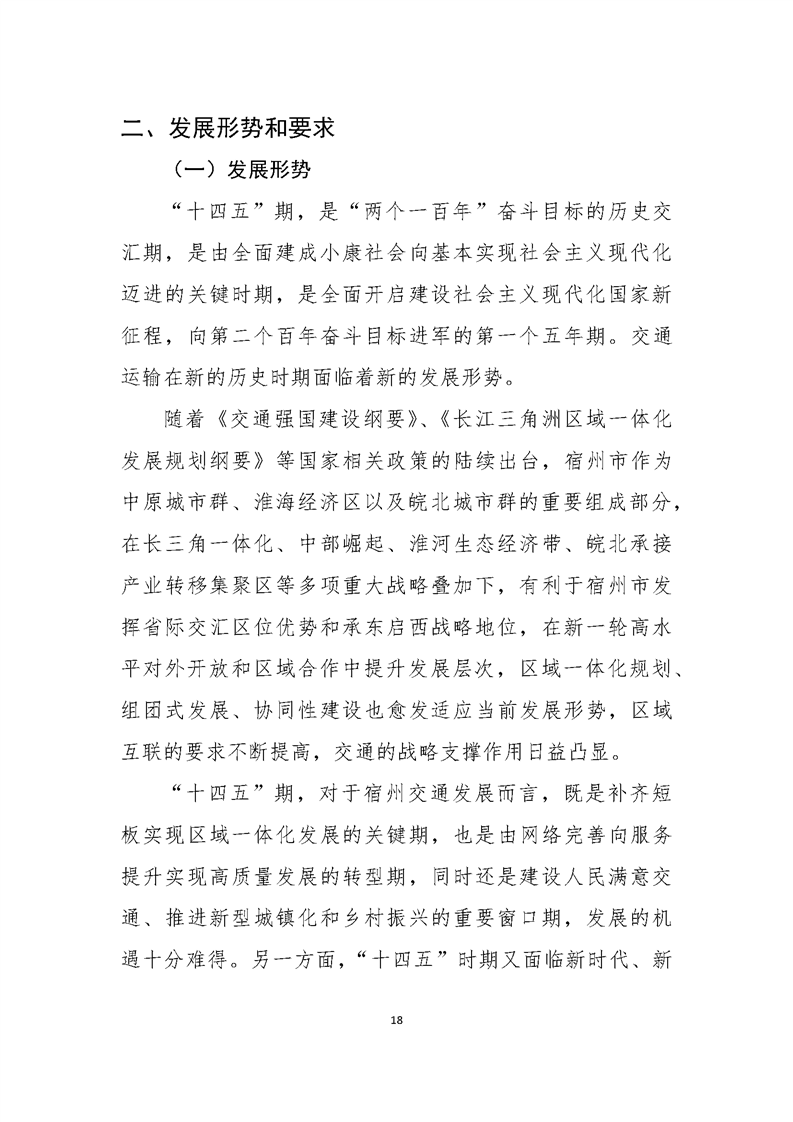 二、发展形势和要求

（一）发展形势

“十四五”期，是“两个一百年”奋斗目标的历史交汇期，是由全面建成小康社会向基本实现社会主义现代化迈进的关键时期，是全面开启建设社会主义现代化国家新征程，向第二个百年奋斗目标进军的第一个五年期。交通运输在新的历史时期面临着新的发展形势。

随着《交通强国建设纲要》、《长江三角洲区域一体化发展规划纲要》等国家相关政策的陆续出台，宿州市作为中原城市群、淮海经济区以及皖北城市群的重要组成部分，在长三角一体化、中部崛起、淮河生态经济带、皖北承接产业转移集聚区等多项重大战略叠加下，有利于宿州市发挥省际交汇区位优势和承东启西战略地位，在新一轮高水平对外开放和区域合作中提升发展层次，区域一体化规划、组团式发展、协同性建设也愈发适应当前发展形势，区域互联的要求不断提高，交通的战略支撑作用日益凸显。

“十四五”期，对于宿州交通发展而言，既是补齐短板实现区域一体化发展的关键期，也是由网络完善向服务提升实现高质量发展的转型期，同时还是建设人民满意交通、推进新型城镇化和乡村振兴的重要窗口期，发展的机遇十分难得。另一方面，“十四五”时期又面临新时代、新

18